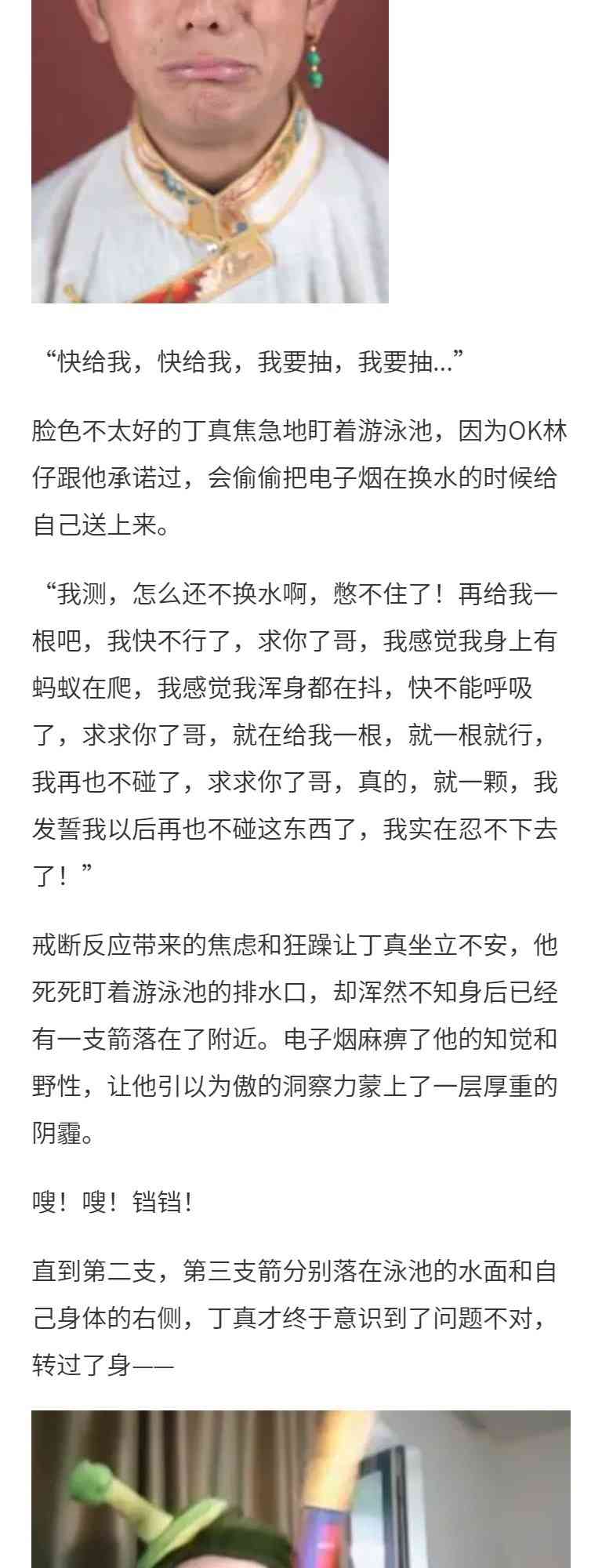 “快给我，快给我，我要抽，我要抽…”

脸色不太好的丁真焦急地盯着游泳池，因为OK林仔跟他承诺过，会偷偷把电子烟在换水的时候给自己送上来。

“我测，怎么还不换水啊，憋不住了！再给我一根吧，我快不行了，求你了哥，我感觉我身上有蚂蚁在爬，我感觉我浑身都在抖，快不能呼吸了，求求你了哥，就在给我一根，就一根就行，我再也不碰了，求求你了哥，真的，就一颗，我发誓我以后再也不碰这东西了，我实在忍不下去了！”

戒断反应带来的焦虑和狂躁让丁真坐立不安，他死死盯着游泳池的排水口，却浑然不知身后已经有一支箭落在了附近。电子烟麻痹了他的知觉和野性，让他引以为傲的洞察力蒙上了一层厚重的阴霾。

嗖！嗖！铛铛！

直到第二支，第三支箭分别落在泳池的水面和自己身体的右侧，丁真才终于意识到了问题不对，转过了身——